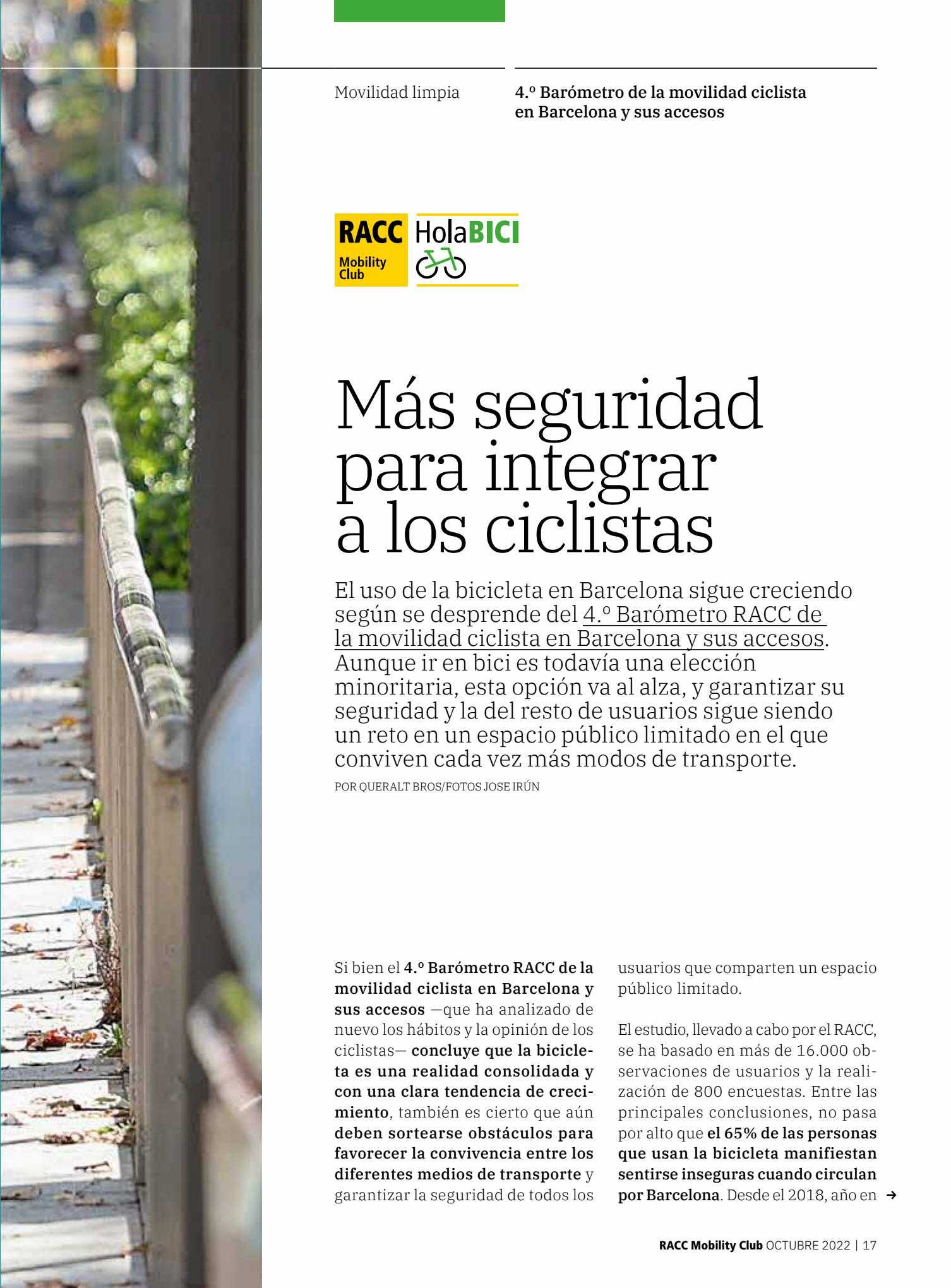 Movilidad limpia

4.º Barómetro de la movilidad ciclista en Barcelona y sus accesos

RACC Mobility Club

HolaBICI

Más seguridad para integrar a los ciclistas

El uso de la bicicleta en Barcelona sigue creciendo según se desprende del 4.º Barómetro RACC de la movilidad ciclista en Barcelona y sus accesos. Aunque ir en bici es todavía una elección minoritaria, esta opción va al alza, y garantizar su seguridad y la del resto de usuarios sigue siendo un reto en un espacio público limitado en el que conviven cada vez más modos de transporte.

POR QUERALT BROS/FOTOS JOSE IRÚN

Si bien el 4.º Barómetro RACC de la movilidad ciclista en Barcelona y sus accesos —que ha analizado de nuevo los hábitos y la opinión de los ciclistas— concluye que la bicicleta es una realidad consolidada y con una clara tendencia de crecimiento, también es cierto que aún deben sortearse obstáculos para favorecer la convivencia entre los diferentes medios de transporte y garantizar la seguridad de todos los usuarios que comparten un espacio público limitado.

El estudio, llevado a cabo por el RACC, se ha basado en más de 16.000 observaciones de usuarios y la realización de 800 encuestas. Entre las principales conclusiones, no pasa por alto que el 65% de las personas que usan la bicicleta manifiestan sentirse inseguras cuando circulan por Barcelona. Desde el 2018, año en →

RACC Mobility Club OCTUBRE 2022 | 17